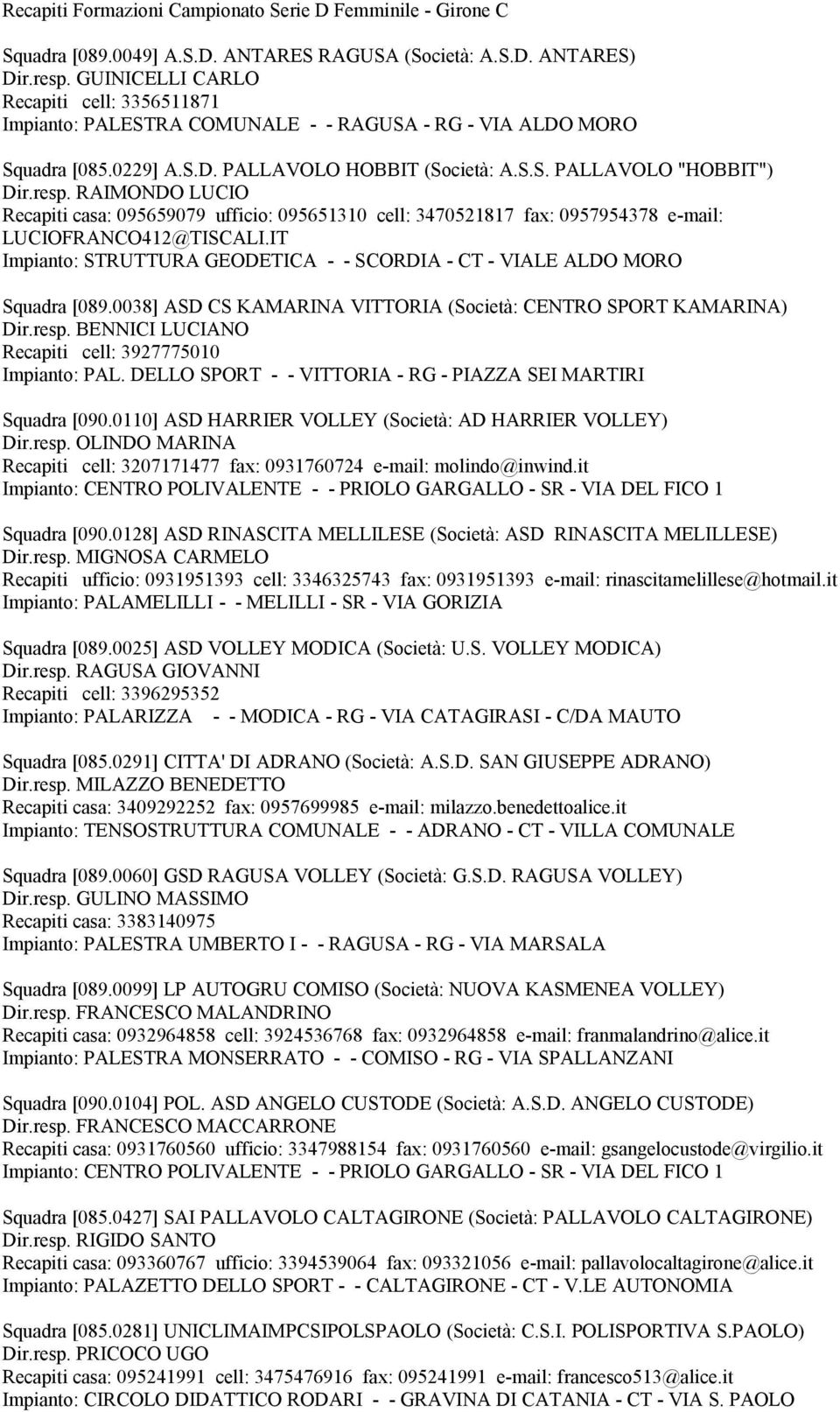 Recapiti Formazioni Campionato Serie D Femminile - Girone C

Squadra [089.0049] A.S.D. ANTARES RAGUSA (Società: A.S.D. ANTARES)
Dir.resp. GUINICELLI CARLO
Recapiti cell: 3356511871
Impianto: PALESTRA COMUNALE - - RAGUSA - RG - VIA ALDO MORO

Squadra [085.0229] A.S.D. PALLAVOLO HOBBIT (Società: A.S.S. PALLAVOLO "HOBBIT")
Dir.resp. RAIMONDO LUCIO
Recapiti casa: 095659079 ufficio: 095651310 cell: 3470521817 fax: 0957954378 e-mail: LUCIOFRANCO412@TISCALI.IT
Impianto: STRUTTURA GEODETICA - - SCORDIA - CT - VIALE ALDO MORO

Squadra [089.0038] ASD CS KAMARINA VITTORIA (Società: CENTRO SPORT KAMARINA)
Dir.resp. BENNICI LUCIANO
Recapiti cell: 3927775010
Impianto: PAL. DELLO SPORT - - VITTORIA - RG - PIAZZA SEI MARTIRI

Squadra [090.0110] ASD HARRIER VOLLEY (Società: AD HARRIER VOLLEY)
Dir.resp. OLINDO MARINA
Recapiti cell: 3207171477 fax: 0931760724 e-mail: molindo@inwind.it
Impianto: CENTRO POLIVALENTE - - PRIOLO GARGALLO - SR - VIA DEL FICO 1

Squadra [090.0128] ASD RINASCITA MELLILESE (Società: ASD RINASCITA MELILLESE)
Dir.resp. MIGNOSA CARMELO
Recapiti ufficio: 0931951393 cell: 3346325743 fax: 0931951393 e-mail: rinascitamelillese@hotmail.it
Impianto: PALAMELILLI - - MELILLI - SR - VIA GORIZIA

Squadra [089.0025] ASD VOLLEY MODICA (Società: U.S. VOLLEY MODICA)
Dir.resp. RAGUSA GIOVANNI
Recapiti cell: 3396295352
Impianto: PALARIZZA - - MODICA - RG - VIA CATAGIRASI - C/DA MAUTO

Squadra [085.0291] CITTA' DI ADRANO (Società: A.S.D. SAN GIUSEPPE ADRANO)
Dir.resp. MILAZZO BENEDETTO
Recapiti casa: 3409292252 fax: 0957699985 e-mail: milazzo.benedettoalice.it
Impianto: TENSOSTRUTTURA COMUNALE - - ADRANO - CT - VILLA COMUNALE

Squadra [089.0060] GSD RAGUSA VOLLEY (Società: G.S.D. RAGUSA VOLLEY)
Dir.resp. GULINO MASSIMO
Recapiti casa: 3383140975
Impianto: PALESTRA UMBERTO I - - RAGUSA - RG - VIA MARSALA

Squadra [089.0099] LP AUTOGRU COMISO (Società: NUOVA KASMENEA VOLLEY)
Dir.resp. FRANCESCO MALANDRINO
Recapiti casa: 0932964858 cell: 3924536768 fax: 0932964858 e-mail: franmalandrino@alice.it
Impianto: PALESTRA MONSERRATO - - COMISO - RG - VIA SPALLANZANI

Squadra [090.0104] POL. ASD ANGELO CUSTODE (Società: A.S.D. ANGELO CUSTODE)
Dir.resp. FRANCESCO MACCARRONE
Recapiti casa: 0931760560 ufficio: 3347988154 fax: 0931760560 e-mail: gsangelocustode@virgilio.it
Impianto: CENTRO POLIVALENTE - - PRIOLO GARGALLO - SR - VIA DEL FICO 1

Squadra [085.0427] SAI PALLAVOLO CALTAGIRONE (Società: PALLAVOLO CALTAGIRONE)
Dir.resp. RIGIDO SANTO
Recapiti casa: 093360767 ufficio: 3394539064 fax: 093321056 e-mail: pallavolocaltagirone@alice.it
Impianto: PALAZETTO DELLO SPORT - - CALTAGIRONE - CT - V.LE AUTONOMIA

Squadra [085.0281] UNICLIMAIMPCSIPOLSPAOLO (Società: C.S.I. POLISPORTIVA S.PAOLO)
Dir.resp. PRICOCO UGO
Recapiti casa: 095241991 cell: 3475476916 fax: 095241991 e-mail: francesco513@alice.it
Impianto: CIRCOLO DIDATTICO RODARI - - GRAVINA DI CATANIA - CT - VIA S. PAOLO